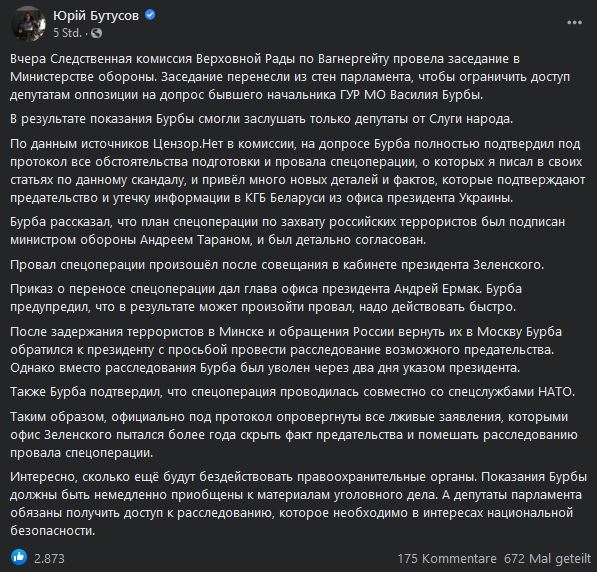 Юрій Бутусов
5 Std. ·

Вчера Следственная комиссия Верховной Рады по Вагнергейту провела заседание в Министерстве обороны. Заседание перенесли из стен парламента, чтобы ограничить доступ депутатам оппозиции на допрос бывшего начальника ГУР МО Василия Бурбы.

В результате показания Бурбы смогли заслушать только депутаты от Слуги народа.

По данным источников Цензор.Нет в комиссии, на допросе Бурба полностью подтвердил под протокол все обстоятельства подготовки и провала спецоперации, о которых я писал в своих статьях по данному скандалу, и привёл много новых деталей и фактов, которые подтверждают предательство и утечку информации в КГБ Беларуси из офиса президента Украины.

Бурба рассказал, что план спецоперации по захвату российских террористов был подписан министром обороны Андреем Тараном, и был детально согласован.

Провал спецоперации произошёл после совещания в кабинете президента Зеленского.

Приказ о переносе спецоперации дал глава офиса президента Андрей Ермак. Бурба предупредил, что в результате может произойти провал, надо действовать быстро.

После задержания террористов в Минске и обращения России вернуть их в Москву Бурба обратился к президенту с просьбой провести расследование возможного предательства. Однако вместо расследования Бурба был уволен через два дня указом президента.

Также Бурба подтвердил, что спецоперация проводилась совместно со спецслужбами НАТО.

Таким образом, официально под протокол опровергнуты все лживые заявления, которыми офис Зеленского пытался более года скрыть факт предательства и помешать расследованию провала спецоперации.

Интересно, сколько ещё будут бездействовать правоохранительные органы. Показания Бурбы должны быть немедленно приобщены к материалам уголовного дела. А депутаты парламента обязаны получить доступ к расследованию, которое необходимо в интересах национальной безопасности.

2.873

175 Kommentare 672 Mal geteilt